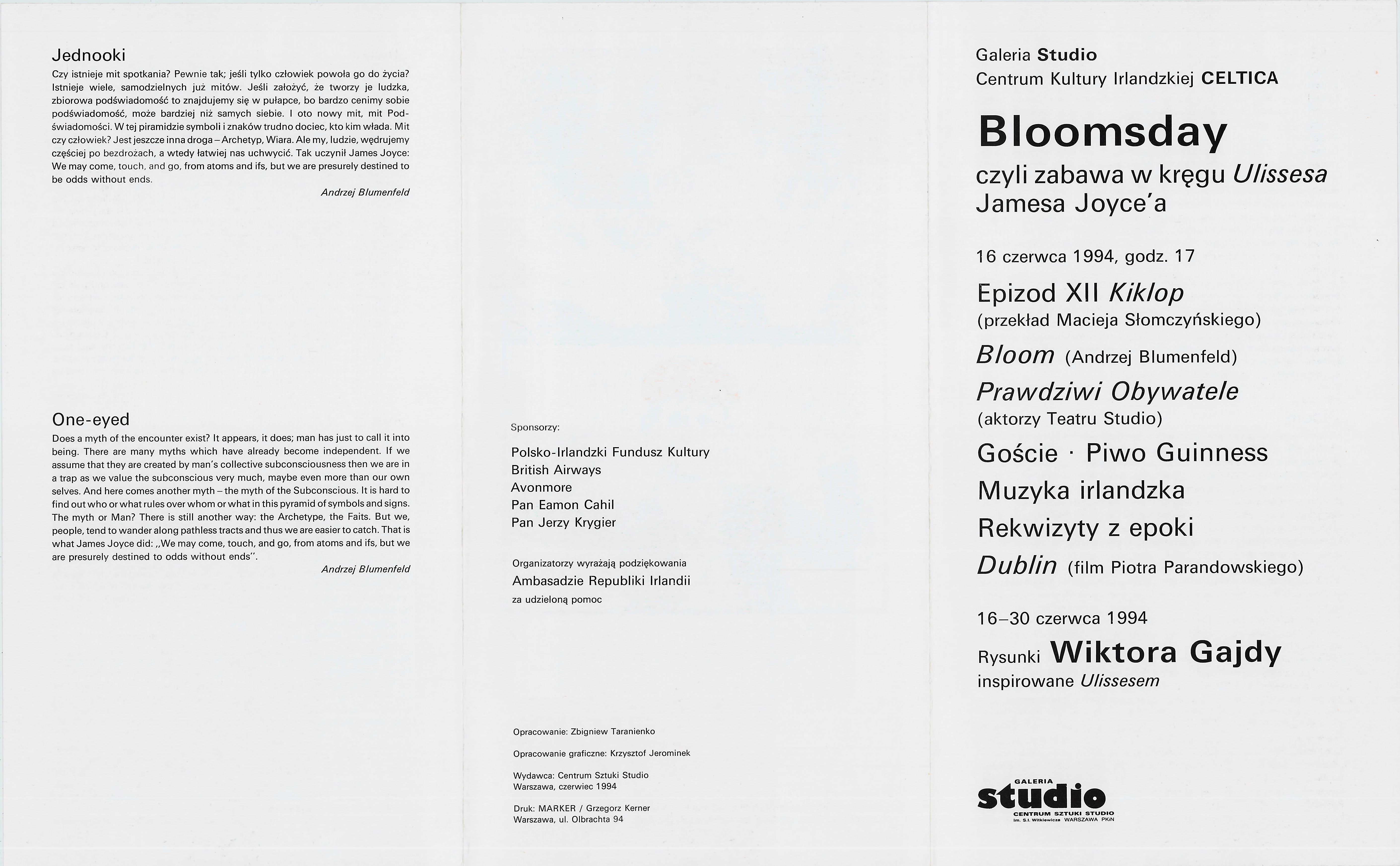 Jednooki

Czy istnieje mit spotkania? Pewnie tak; jeśli tylko człowiek powoła go do życia? Istnieje wiele, samodzielnych już mitów. Jeśli założyć, że tworzy je ludzka, zbiorowa podświadomość to znajdujemy się w pułapce, bo bardzo cenimy sobie podświadomość, może bardziej niż samych siebie. I oto nowy mit, mit Podświadomości. W tej piramidzie symboli i znaków trudno dociec, kto kim włada. Mit czy człowiek? Jest jeszcze inna droga – Archetyp, Wiara. Ale my, ludzie, wędrujemy częściej po bezdrożach, a wtedy łatwiej nas uchwycić. Tak uczynił James Joyce: We may come, touch, and go, from atoms and ifs, but we are presurely destined to be odds without ends.

Andrzej Blumenfeld

One-eyed

Does a myth of the encounter exist? It appears, it does; man has just to call it into being. There are many myths which have already become independent. If we assume that they are created by man's collective subconsciousness then we are in a trap as we value the subconscious very much, maybe even more than our own selves. And here comes another myth – the myth of the Subconscious. It is hard to find out who or what rules over whom or what in this pyramid of symbols and signs. The myth or Man? There is still another way: the Archetype, the Faits. But we, people, tend to wander along pathless tracts and thus we are easier to catch. That is what James Joyce did: „We may come, touch, and go, from atoms and ifs, but we are presurely destined to odds without ends".

Andrzej Blumenfeld

Sponsorzy:

Polsko-Irlandzki Fundusz Kultury
British Airways
Avonmore
Pan Eamon Cahil
Pan Jerzy Krygier

Organizatorzy wyrażają podziękowania
Ambasadzie Republiki Irlandii
za udzieloną pomoc

Opracowanie: Zbigniew Taranienko

Opracowanie graficzne: Krzysztof Jerominek

Wydawca: Centrum Sztuki Studio
Warszawa, czerwiec 1994

Druk: MARKER / Grzegorz Kerner
Warszawa, ul. Olbrachta 94

Galeria Studio
Centrum Kultury Irlandzkiej CELTICA

Bloomsday
czyli zabawa w kręgu Ulissesa Jamesa Joyce'a

16 czerwca 1994, godz. 17

Epizod XII Kiklop
(przekład Macieja Słomczyńskiego)
Bloom (Andrzej Blumenfeld)
Prawdziwi Obywatele
(aktorzy Teatru Studio)
Goście · Piwo Guinness
Muzyka irlandzka
Rekwizyty z epoki
Dublin (film Piotra Parandowskiego)

16–30 czerwca 1994
Rysunki Wiktora Gajdy
inspirowane Ulissesem

GALERIA
studio
CENTRUM SZTUKI STUDIO
im. S.I. Witkiewicza WARSZAWA PKiN